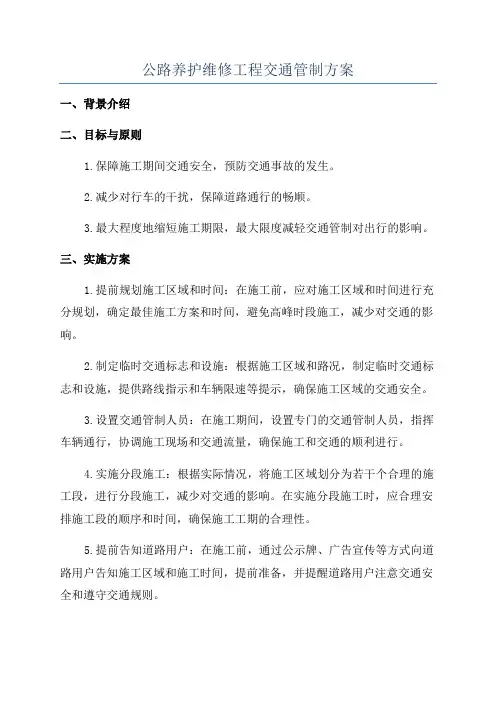 公路养护维修工程交通管制方案

一、背景介绍

二、目标与原则

1.保障施工期间交通安全，预防交通事故的发生。

2.减少对行车的干扰，保障道路通行的畅顺。

3.最大程度地缩短施工期限，最大限度减轻交通管制对出行的影响。

三、实施方案

1.提前规划施工区域和时间：在施工前，应对施工区域和时间进行充分规划，确定最佳施工方案和时间，避免高峰时段施工，减少对交通的影响。

2.制定临时交通标志和设施：根据施工区域和路况，制定临时交通标志和设施，提供路线指示和车辆限速等提示，确保施工区域的交通安全。

3.设置交通管制人员：在施工期间，设置专门的交通管制人员，指挥车辆通行，协调施工现场和交通流量，确保施工和交通的顺利进行。

4.实施分段施工：根据实际情况，将施工区域划分为若干个合理的施工段，进行分段施工，减少对交通的影响。在实施分段施工时，应合理安排施工段的顺序和时间，确保施工工期的合理性。

5.提前告知道路用户：在施工前，通过公示牌、广告宣传等方式向道路用户告知施工区域和施工时间，提前准备，并提醒道路用户注意交通安全和遵守交通规则。